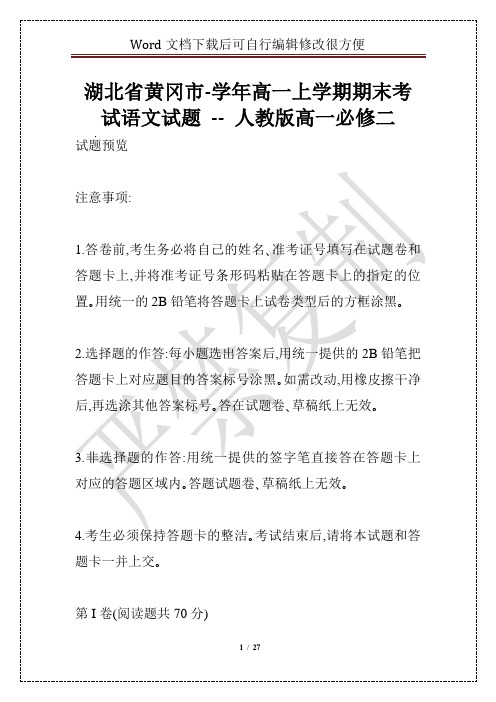 Word 文档下载后可自行编辑修改很方便

湖北省黄冈市-学年高一上学期期末考试语文试题 -- 人教版高一必修二

试题预览

注意事项:

1.答卷前,考生务必将自己的姓名、准考证号填写在试题卷和答题卡上,并将准考证号条形码粘贴在答题卡上的指定的位置。用统一的 2B 铅笔将答题卡上试卷类型后的方框涂黑。

2.选择题的作答:每小题选出答案后,用统一提供的 2B 铅笔把答题卡上对应题目的答案标号涂黑。如需改动,用橡皮擦干净后,再选涂其他答案标号。答在试题卷、草稿纸上无效。

3.非选择题的作答:用统一提供的签字笔直接答在答题卡上对应的答题区域内。答题试题卷、草稿纸上无效。

4.考生必须保持答题卡的整洁。考试结束后,请将本试题和答题卡一并上交。

第 I 卷(阅读题共 70 分)

严禁复制

1 / 27